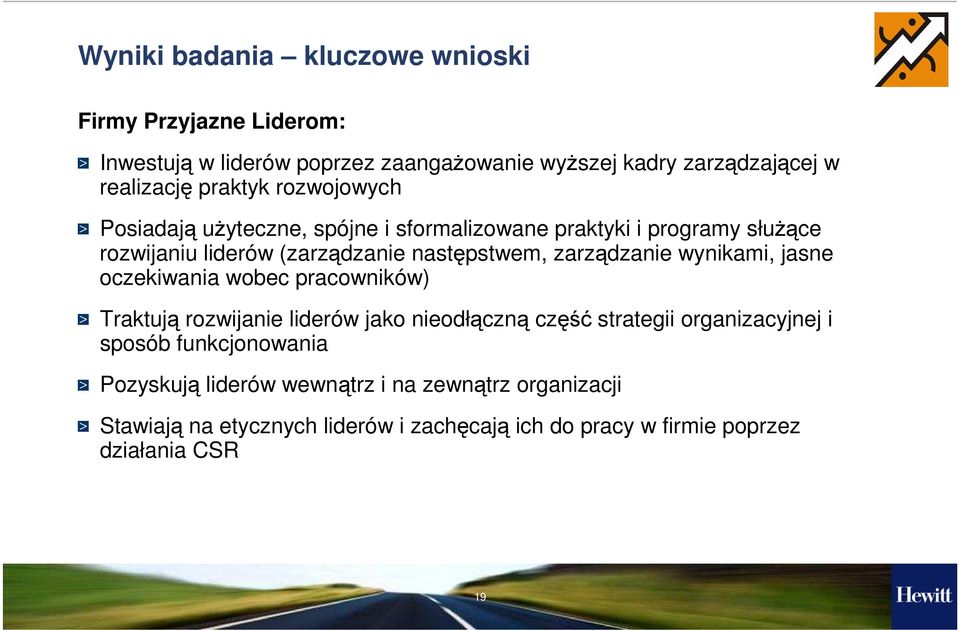 Wyniki badania – kluczowe wnioski

Firmy Przyjazne Liderom:

Inwestują w liderów poprzez zaangażowanie wyższej kadry zarządzającej w realizację praktyk rozwojowych

Posiadają użyteczne, spójne i sformalizowane praktyki i programy służące rozwijaniu liderów (zarządzanie następstwem, zarządzanie wynikami, jasne oczekiwania wobec pracowników)

Traktują rozwijanie liderów jako nieodłączną część strategii organizacyjnej i sposób funkcjonowania

Pozyskują liderów wewnątrz i na zewnątrz organizacji

Stawiają na etycznych liderów i zachęcają ich do pracy w firmie poprzez działania CSR

19

Hewitt